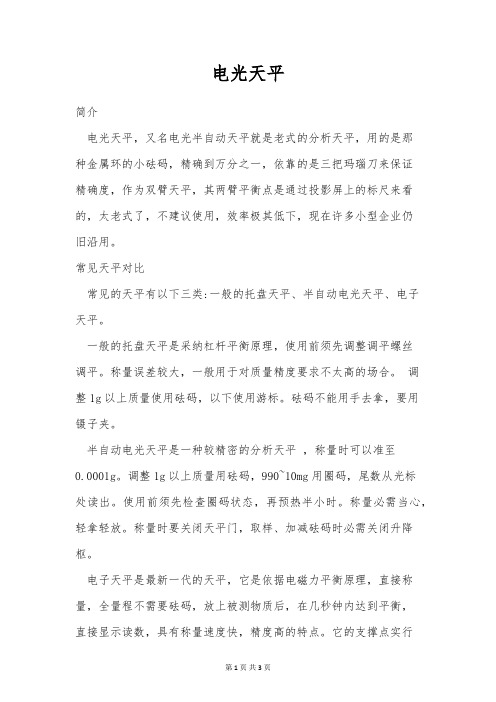 电光天平

简介

电光天平，又名电光半自动天平就是老式的分析天平，用的是那种金属环的小砝码，精确到万分之一，依靠的是三把玛瑙刀来保证精确度，作为双臂天平，其两臂平衡点是通过投影屏上的标尺来看的，太老式了，不建议使用，效率极其低下，现在许多小型企业仍旧沿用。

常见天平对比

常见的天平有以下三类:一般的托盘天平、半自动电光天平、电子天平。

一般的托盘天平是采纳杠杆平衡原理，使用前须先调整调平螺丝调平。称量误差较大，一般用于对质量精度要求不太高的场合。 调整1g以上质量使用砝码，以下使用游标。砝码不能用手去拿，要用镊子夹。

半自动电光天平是一种较精密的分析天平 ，称量时可以准至0.0001g。调整1g以上质量用砝码，990~10mg用圈码，尾数从光标处读出。使用前须先检查圈码状态，再预热半小时。称量必需当心，轻拿轻放。称量时要关闭天平门，取样、加减砝码时必需关闭升降枢。

电子天平是最新一代的天平，它是依据电磁力平衡原理，直接称量，全量程不需要砝码，放上被测物质后，在几秒钟内达到平衡，直接显示读数，具有称量速度快，精度高的特点。它的支撑点实行

第1页 共3页